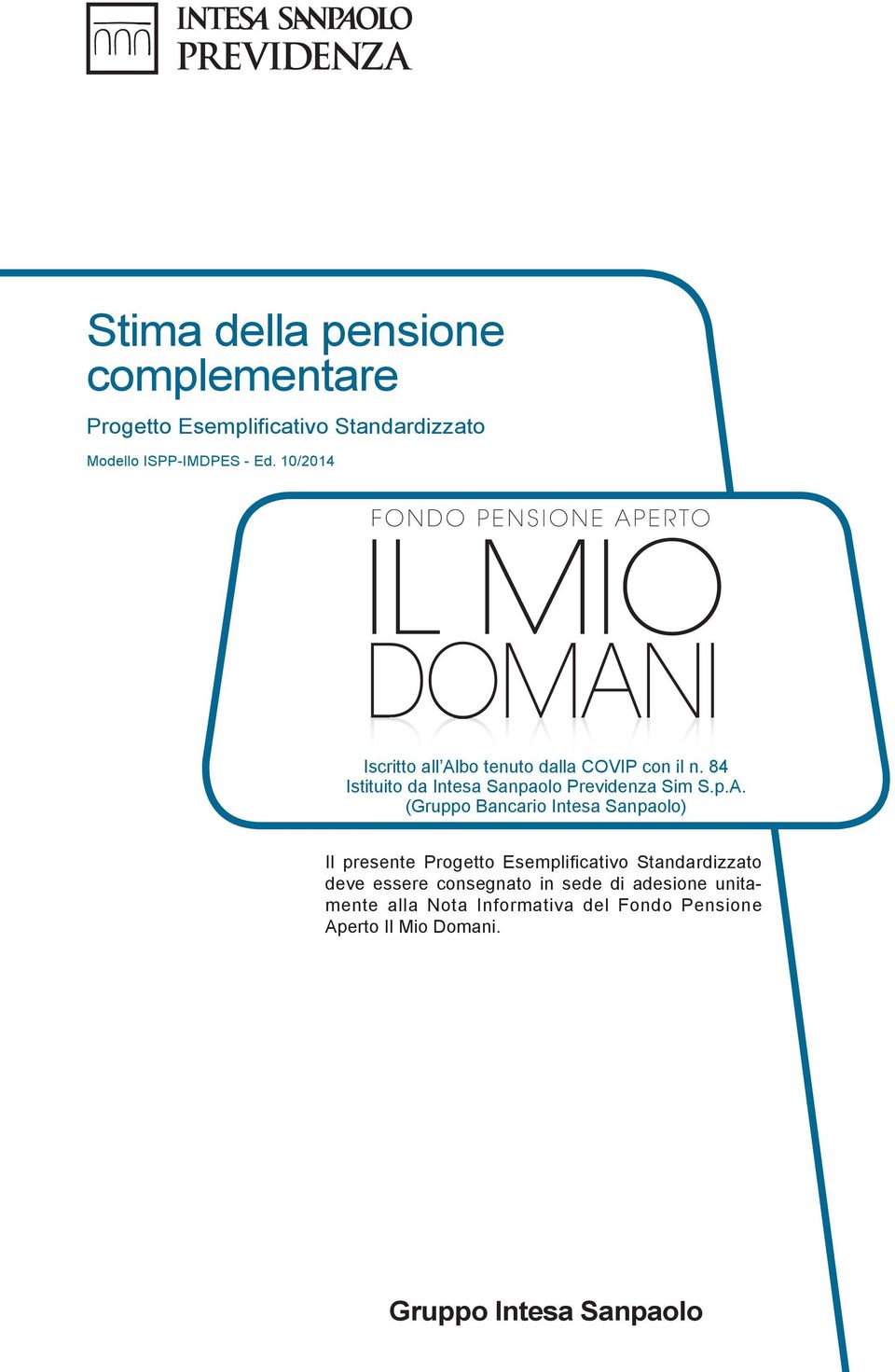 INTESA SANPAOLO
PREVIDENZA

Stima della pensione complementare

Progetto Esemplificativo Standardizzato

Modello ISPP-IMDPES - Ed. 10/2014

FONDO PENSIONE APERTO
IL MIO
DOMANI

Iscritto all'Albo tenuto dalla COVIP con il n. 84
Istituito da Intesa Sanpaolo Previdenza Sim S.p.A.
(Gruppo Bancario Intesa Sanpaolo)

Il presente Progetto Esemplificativo Standardizzato deve essere consegnato in sede di adesione unitamente alla Nota Informativa del Fondo Pensione Aperto Il Mio Domani.

Gruppo Intesa Sanpaolo